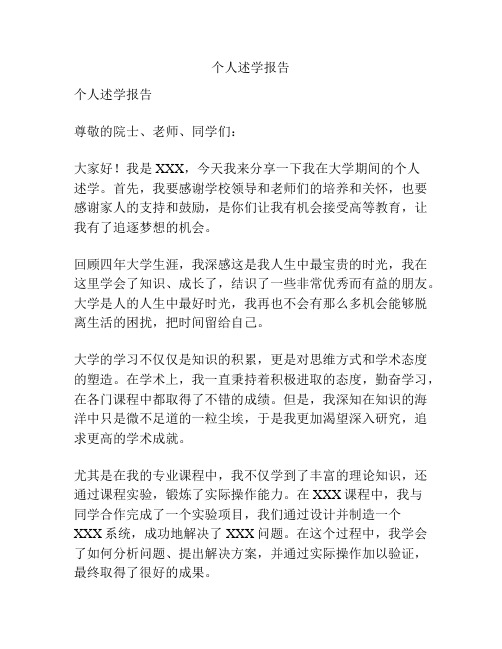 个人述学报告

个人述学报告

尊敬的院士、老师、同学们：

大家好！我是 XXX，今天我来分享一下我在大学期间的个人述学。首先，我要感谢学校领导和老师们的培养和关怀，也要感谢家人的支持和鼓励，是你们让我有机会接受高等教育，让我有了追逐梦想的机会。

回顾四年大学生涯，我深感这是我人生中最宝贵的时光，我在这里学会了知识、成长了，结识了一些非常优秀而有益的朋友。大学是人的人生中最好时光，我再也不会有那么多机会能够脱离生活的困扰，把时间留给自己。

大学的学习不仅仅是知识的积累，更是对思维方式和学术态度的塑造。在学术上，我一直秉持着积极进取的态度，勤奋学习，在各门课程中都取得了不错的成绩。但是，我深知在知识的海洋中只是微不足道的一粒尘埃，于是我更加渴望深入研究，追求更高的学术成就。

尤其是在我的专业课程中，我不仅学到了丰富的理论知识，还通过课程实验，锻炼了实际操作能力。在 XXX 课程中，我与同学合作完成了一个实验项目，我们通过设计并制造一个 XXX 系统，成功地解决了 XXX 问题。在这个过程中，我学会了如何分析问题、提出解决方案，并通过实际操作加以验证，最终取得了很好的成果。